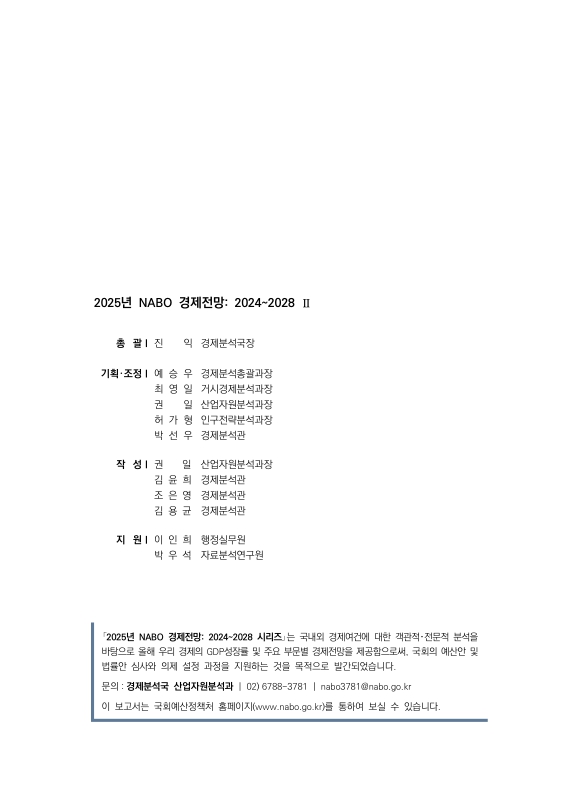 2025년 NABO 경제전망: 2024~2028 Ⅱ

총 괄 | 진 익 경제분석국장

기획·조정 | 예 승 우 경제분석총괄과장
최 영 일 거시경제분석과장
권 일 산업자원분석과장
허 가 형 인구전략분석과장
박 선 우 경제분석관

작 성 | 권 일 산업자원분석과장
김 윤 희 경제분석관
조 은 영 경제분석관
김 용 균 경제분석관

지 원 | 이 인 희 행정실무원
박 우 석 자료분석연구원

「2025년 NABO 경제전망: 2024~2028 시리즈」는 국내외 경제여건에 대한 객관적·전문적 분석을 바탕으로 올해 우리 경제의 GDP성장률 및 주요 부문별 경제전망을 제공함으로써, 국회의 예산안 및 법률안 심사와 의제 설정 과정을 지원하는 것을 목적으로 발간되었습니다.

문의 : 경제분석국 산업자원분석과 | 02) 6788-3781 | nabo3781@nabo.go.kr

이 보고서는 국회예산정책처 홈페이지(www.nabo.go.kr)를 통하여 보실 수 있습니다.